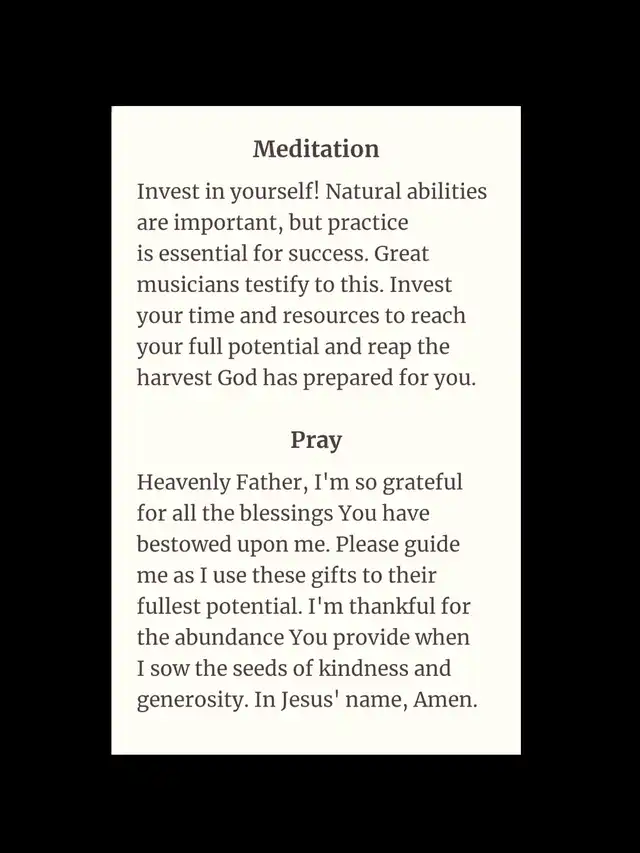 Meditation

Invest in yourself! Natural abilities are important, but practice is essential for success. Great musicians testify to this. Invest your time and resources to reach your full potential and reap the harvest God has prepared for you.

Pray

Heavenly Father, I'm so grateful for all the blessings You have bestowed upon me. Please guide me as I use these gifts to their fullest potential. I'm thankful for the abundance You provide when I sow the seeds of kindness and generosity. In Jesus' name, Amen.